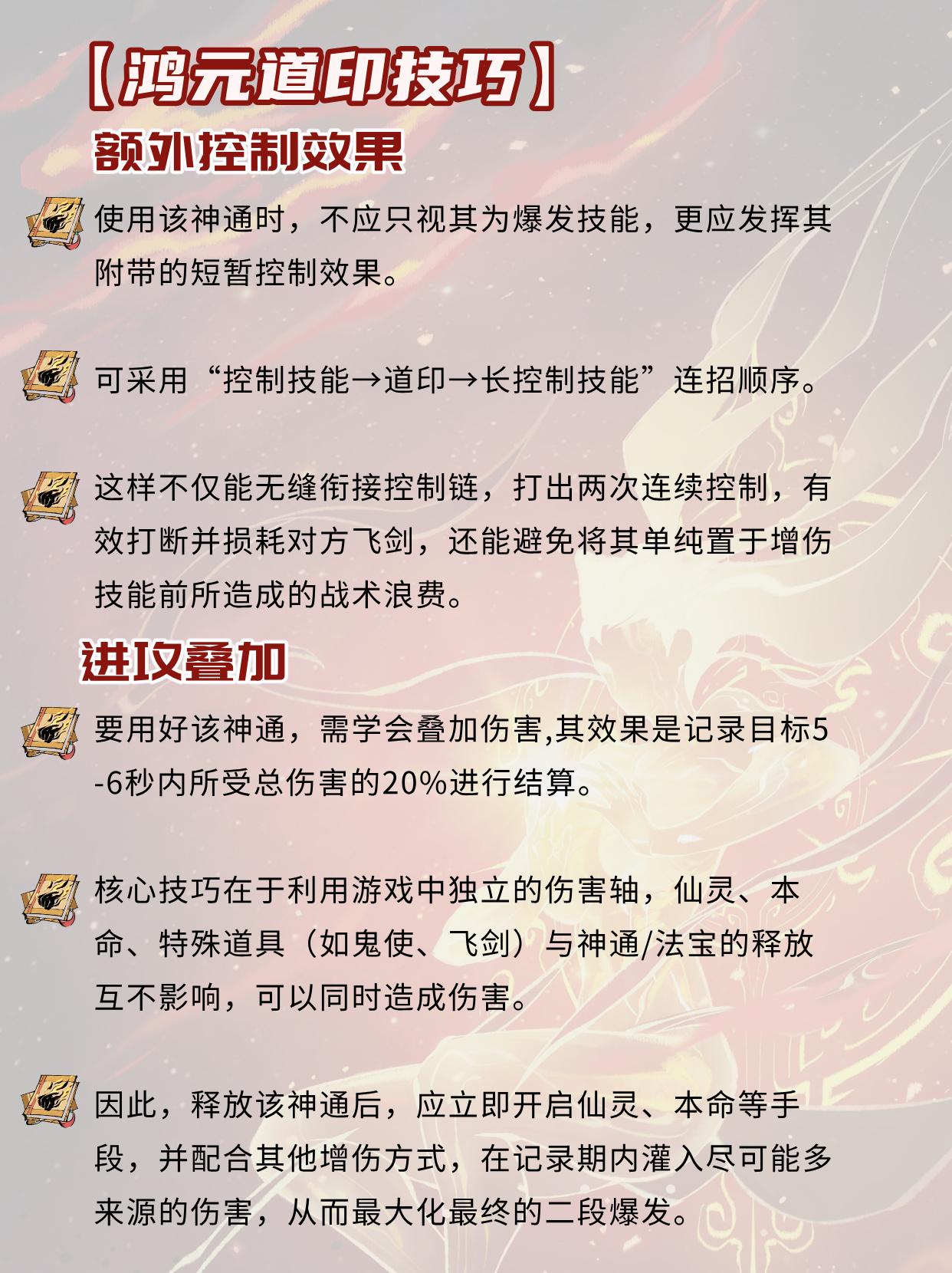 【鸿元道印技巧】

额外控制效果

使用该神通时，不应只视其为爆发技能，更应发挥其附带的短暂控制效果。

可采用“控制技能→道印→长控制技能”连招顺序。

这样不仅能无缝衔接控制链，打出两次连续控制，有效打断并损耗对方飞剑，还能避免将其单纯置于增伤技能前所造成的战术浪费。

进攻叠加

要用好该神通，需学会叠加伤害,其效果是记录目标5-6秒内所受总伤害的20%进行结算。

核心技巧在于利用游戏中独立的伤害轴，仙灵、本命、特殊道具（如鬼使、飞剑）与神通/法宝的释放互不影响，可以同时造成伤害。

因此，释放该神通后，应立即开启仙灵、本命等手段，并配合其他增伤方式，在记录期内灌入尽可能多来源的伤害，从而最大化最终的二段爆发。